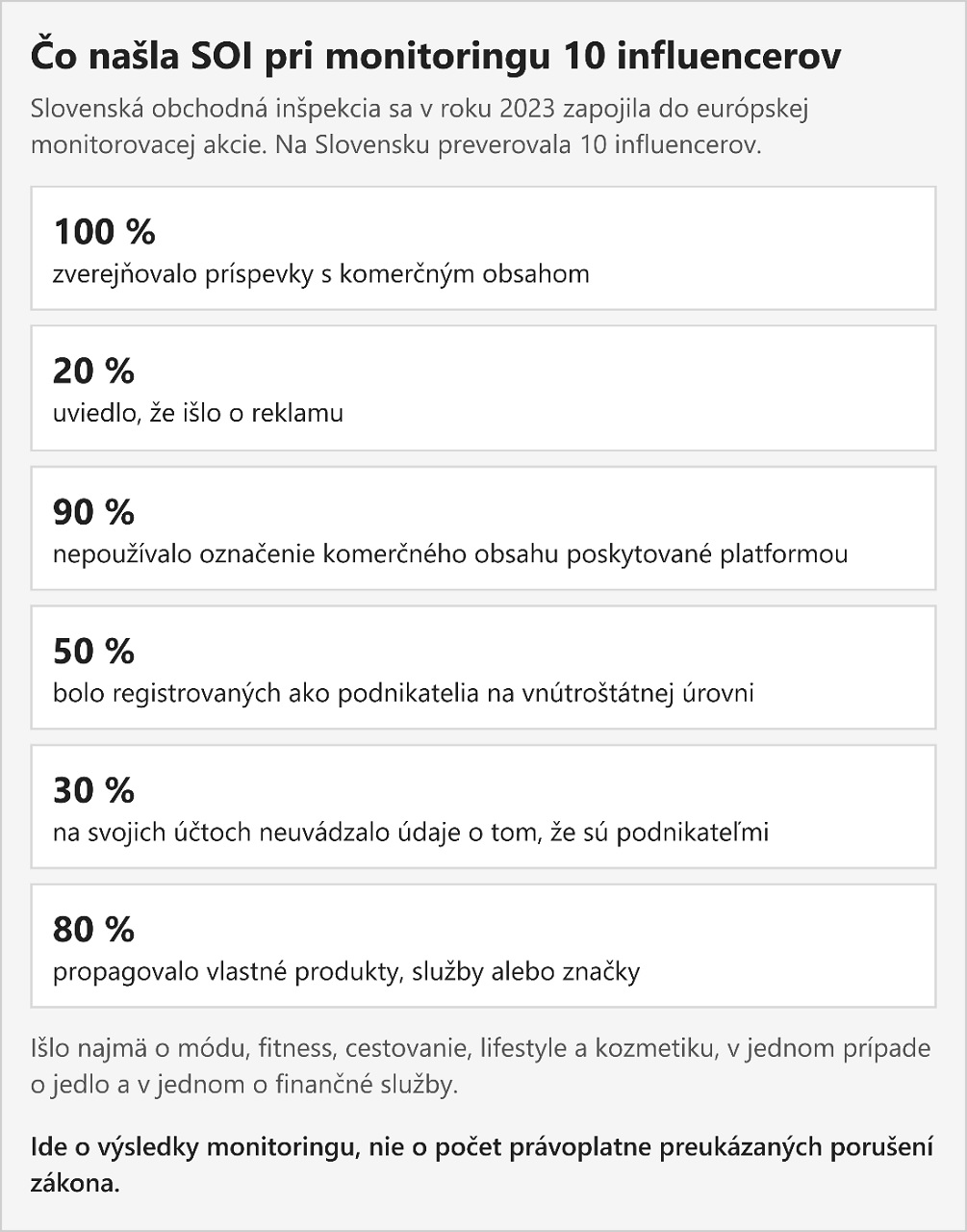 Čo našla SOI pri monitoringu 10 influencerov

Slovenská obchodná inšpekcia sa v roku 2023 zapojila do európskej monitorovacej akcie. Na Slovensku preverovala 10 influencerov.

100 %
zverejňovalo príspevky s komerčným obsahom

20 %
uviedlo, že išlo o reklamu

90 %
nepoužívalo označenie komerčného obsahu poskytované platformou

50 %
bolo registrovaných ako podnikatelia na vnútroštátnej úrovni

30 %
na svojich účtoch neuvádzalo údaje o tom, že sú podnikateľmi

80 %
propagovalo vlastné produkty, služby alebo značky

Išlo najmä o módu, fitness, cestovanie, lifestyle a kozmetiku, v jednom prípade o jedlo a v jednom o finančné služby.

Ide o výsledky monitoringu, nie o počet právoplatne preukázaných porušení zákona.